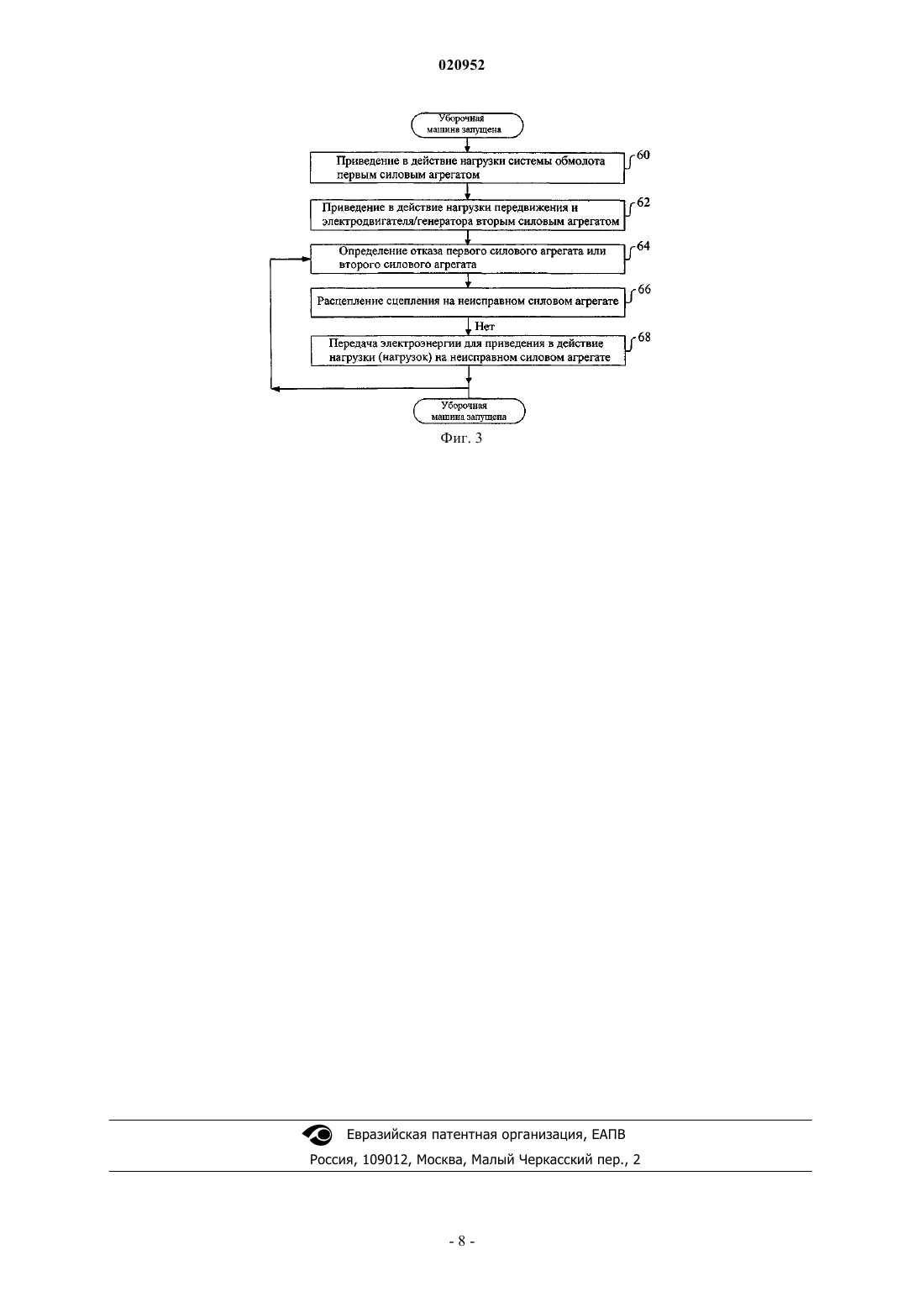 020952

Уборочная машина запущена

Приведение в действие нагрузки системы обмолота первым силовым агрегатом

60

Приведение в действие нагрузки передвижения и электродвигателя/генератора вторым силовым агрегатом

62

Определение отказа первого силового агрегата или второго силового агрегата

64

Расцепление сцепления на неисправном силовом агрегате

66

Нет

Передача электроэнергии для приведения в действие нагрузки (нагрузок) на неисправном силовом агрегате

68

Уборочная машина запущена

Фиг. 3

Евразийская патентная организация, ЕАПВ

Россия, 109012, Москва, Малый Черкасский пер., 2

- 8 -